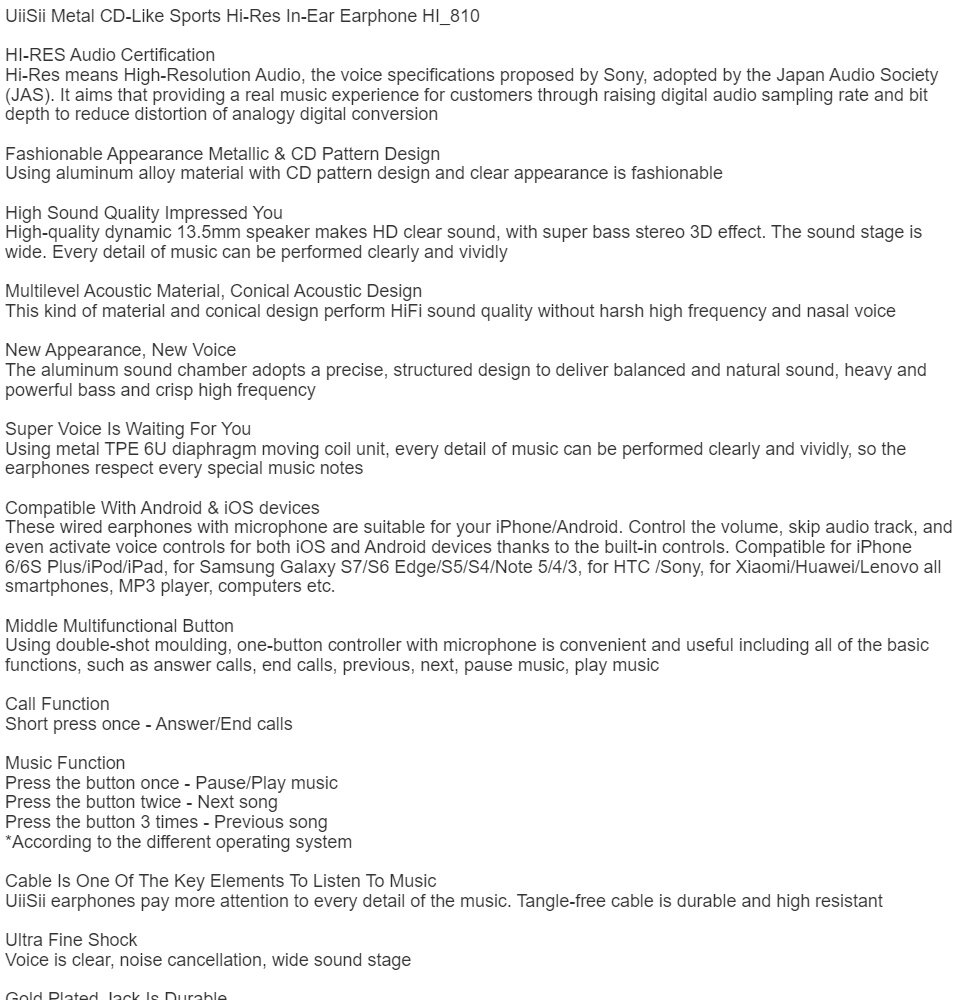 UiiSii Metal CD-Like Sports Hi-Res In-Ear Earphone HI_810

HI-RES Audio Certification
Hi-Res means High-Resolution Audio, the voice specifications proposed by Sony, adopted by the Japan Audio Society (JAS). It aims that providing a real music experience for customers through raising digital audio sampling rate and bit depth to reduce distortion of analogy digital conversion

Fashionable Appearance Metallic & CD Pattern Design
Using aluminum alloy material with CD pattern design and clear appearance is fashionable

High Sound Quality Impressed You
High-quality dynamic 13.5mm speaker makes HD clear sound, with super bass stereo 3D effect. The sound stage is wide. Every detail of music can be performed clearly and vividly

Multilevel Acoustic Material, Conical Acoustic Design
This kind of material and conical design perform HiFi sound quality without harsh high frequency and nasal voice

New Appearance, New Voice
The aluminum sound chamber adopts a precise, structured design to deliver balanced and natural sound, heavy and powerful bass and crisp high frequency

Super Voice Is Waiting For You
Using metal TPE 6U diaphragm moving coil unit, every detail of music can be performed clearly and vividly, so the earphones respect every special music notes

Compatible With Android & iOS devices
These wired earphones with microphone are suitable for your iPhone/Android. Control the volume, skip audio track, and even activate voice controls for both iOS and Android devices thanks to the built-in controls. Compatible for iPhone 6/6S Plus/iPod/iPad, for Samsung Galaxy S7/S6 Edge/S5/S4/Note 5/4/3, for HTC /Sony, for Xiaomi/Huawei/Lenovo all smartphones, MP3 player, computers etc.

Middle Multifunctional Button
Using double-shot moulding, one-button controller with microphone is convenient and useful including all of the basic functions, such as answer calls, end calls, previous, next, pause music, play music

Call Function
Short press once - Answer/End calls

Music Function
Press the button once - Pause/Play music
Press the button twice - Next song
Press the button 3 times - Previous song
*According to the different operating system

Cable Is One Of The Key Elements To Listen To Music
UiiSii earphones pay more attention to every detail of the music. Tangle-free cable is durable and high resistant

Ultra Fine Shock
Voice is clear, noise cancellation, wide sound stage

Gold Plated Jack Is Durable